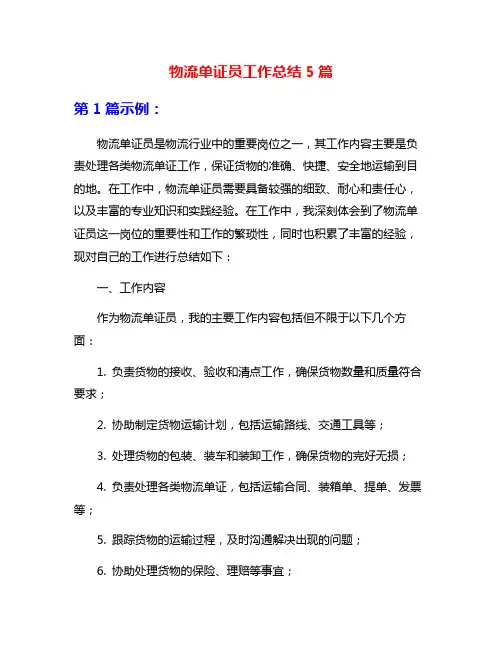 物流单证员工作总结 5 篇

第 1 篇示例：

物流单证员是物流行业中的重要岗位之一，其工作内容主要是负责处理各类物流单证工作，保证货物的准确、快捷、安全地运输到目的地。在工作中，物流单证员需要具备较强的细致、耐心和责任心，以及丰富的专业知识和实践经验。在工作中，我深刻体会到了物流单证员这一岗位的重要性和工作的繁琐性，同时也积累了丰富的经验，现对自己的工作进行总结如下：

一、工作内容

作为物流单证员，我的主要工作内容包括但不限于以下几个方面：

1. 负责货物的接收、验收和清点工作，确保货物数量和质量符合要求；

2. 协助制定货物运输计划，包括运输路线、交通工具等；

3. 处理货物的包装、装车和装卸工作，确保货物的完好无损；

4. 负责处理各类物流单证，包括运输合同、装箱单、提单、发票等；

5. 跟踪货物的运输过程，及时沟通解决出现的问题；

6. 协助处理货物的保险、理赔等事宜；